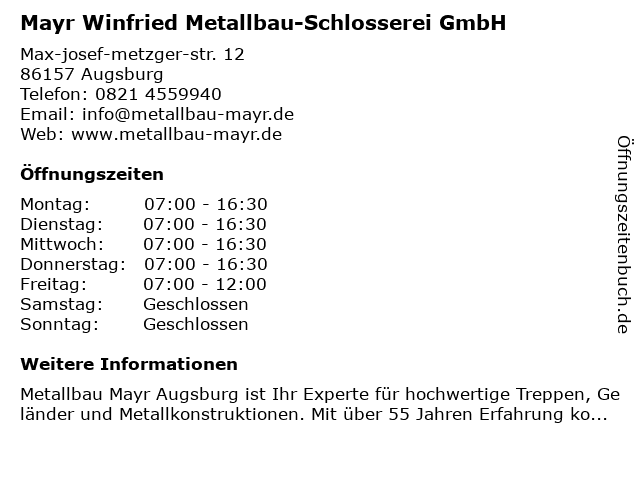 Mayr Winfried Metallbau-Schlosserei GmbH

Max-josef-metzger-str. 12
86157 Augsburg
Telefon: 0821 4559940
Email: info@metallbau-mayr.de
Web: www.metallbau-mayr.de

Öffnungszeiten

Montag: 07:00 - 16:30
Dienstag: 07:00 - 16:30
Mittwoch: 07:00 - 16:30
Donnerstag: 07:00 - 16:30
Freitag: 07:00 - 12:00
Samstag: Geschlossen
Sonntag: Geschlossen

Weitere Informationen

Metallbau Mayr Augsburg ist Ihr Experte für hochwertige Treppen, Geländer und Metallkonstruktionen. Mit über 55 Jahren Erfahrung ko...

Öffnungszeitenbuch.de